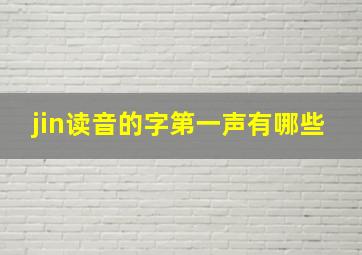 jin读音的字第一声有哪些